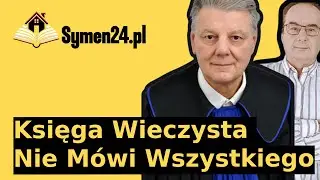 Symen24.pl

Księga Wieczysta
Nie Mówi Wszystkiego